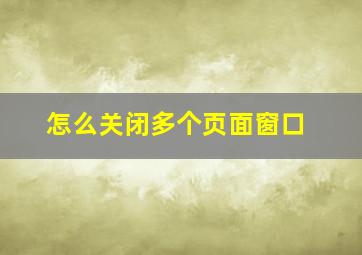 怎么关闭多个页面窗口